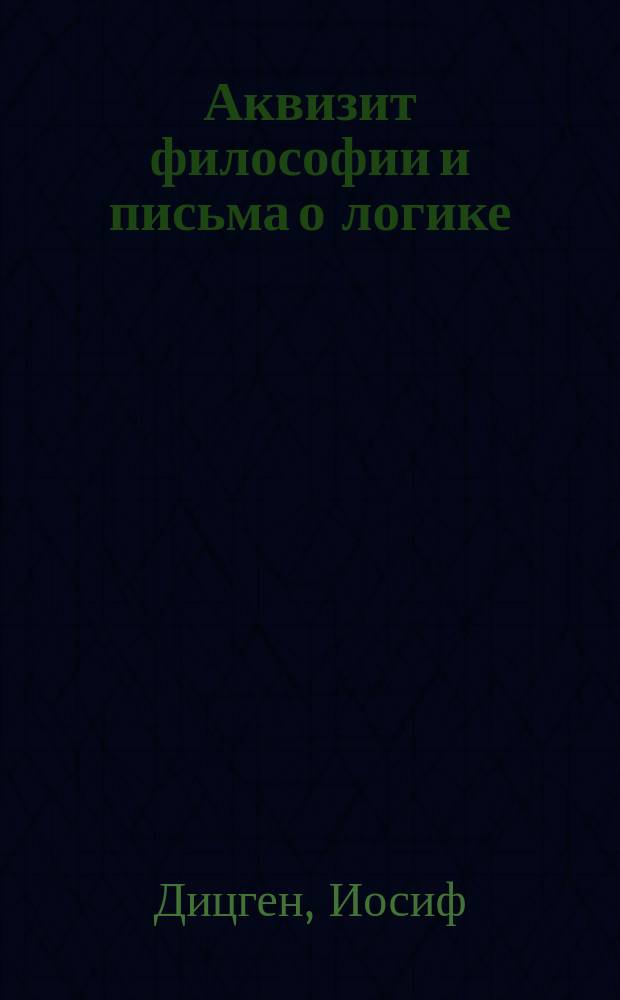 Аквизит философии и письма о логике

Дицген, Иосиф